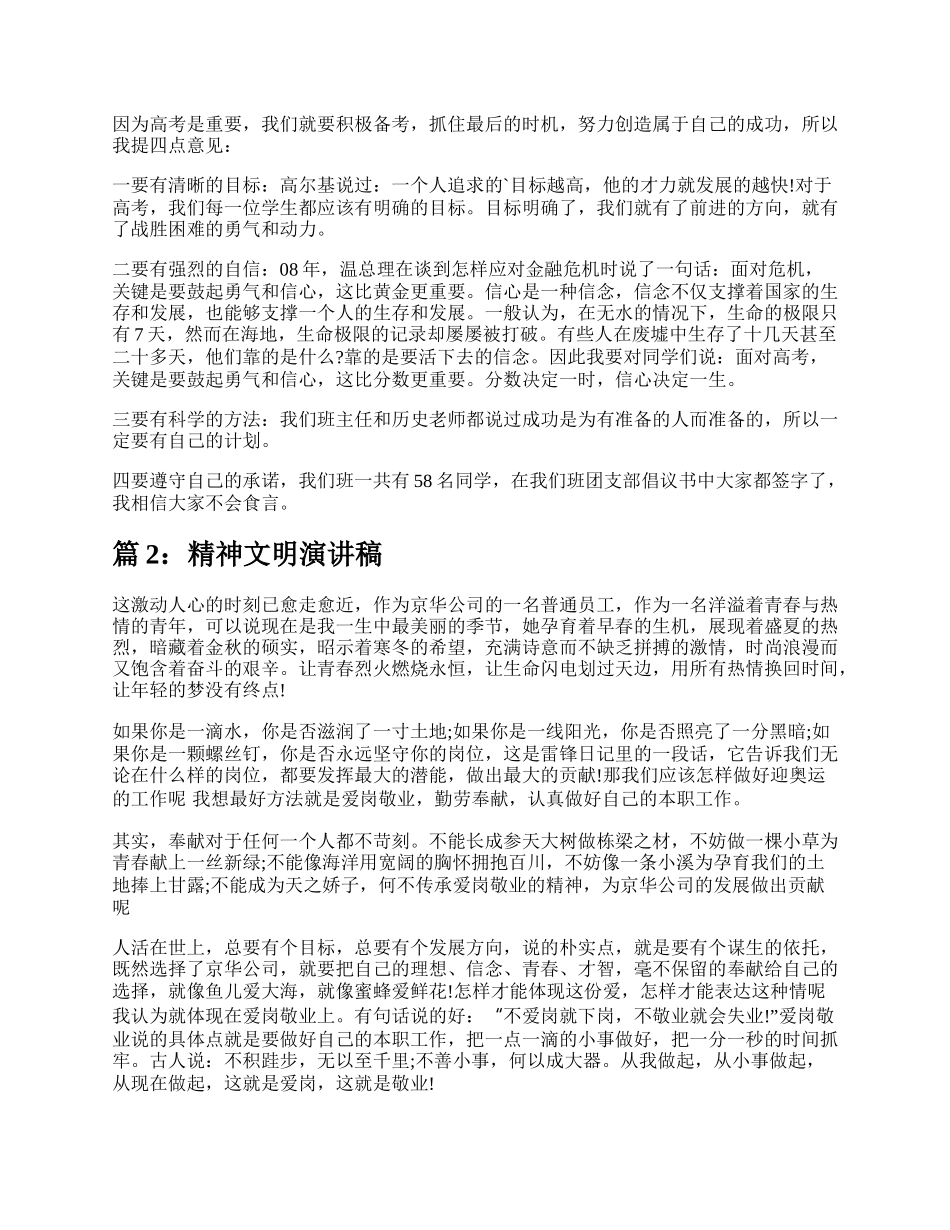 因为高考是重要，我们就要积极备考，抓住最后的时机，努力创造属于自己的成功，所以我提四点意见：

一要有清晰的目标：高尔基说过：一个人追求的`目标越高，他的才力就发展的越快!对于高考，我们每一位学生都应该有明确的目标。目标明确了，我们就有了前进的方向，就有了战胜困难的勇气和动力。

二要有强烈的自信：08 年，温总理在谈到怎样应对金融危机时说了一句话：面对危机，关键是要鼓起勇气和信心，这比黄金更重要。信心是一种信念，信念不仅支撑着国家的生存和发展，也能够支撑一个人的生存和发展。一般认为，在无水的情况下，生命的极限只有 7 天，然而在海地，生命极限的记录却屡屡被打破。有些人在废墟中生存了十几天甚至二十多天，他们靠的是什么?靠的是要活下去的信念。因此我要对同学们说：面对高考，关键是要鼓起勇气和信心，这比分数更重要。分数决定一时，信心决定一生。

三要有科学的方法：我们班主任和历史老师都说过成功是为有准备的人而准备的，所以一定要有自己的计划。

四要遵守自己的承诺，我们班一共有 58 名同学，在我们班团支部倡议书中大家都签字了，我相信大家不会食言。

篇 2：精神文明演讲稿

这激动人心的时刻已愈走愈近，作为京华公司的一名普通员工，作为一名洋溢着青春与热情的青年，可以说现在是我一生中最美丽的季节，她孕育着早春的生机，展现着盛夏的热烈，暗藏着金秋的硕实，昭示着寒冬的希望，充满诗意而不缺乏拼搏的激情，时尚浪漫而又饱含着奋斗的艰辛。让青春烈火燃烧永恒，让生命闪电划过天边，用所有热情换回时间，让年轻的梦没有终点!

如果你是一滴水，你是否滋润了一寸土地;如果你是一线阳光，你是否照亮了一分黑暗;如果你是一颗螺丝钉，你是否永远坚守你的岗位，这是雷锋日记里的一段话，它告诉我们无论在什么样的岗位，都要发挥最大的潜能，做出最大的贡献!那我们应该怎样做好迎奥运的工作呢 我想最好方法就是爱岗敬业，勤劳奉献，认真做好自己的本职工作。

其实，奉献对于任何一个人都不苛刻。不能长成参天大树做栋梁之材，不妨做一棵小草为青春献上一丝新绿;不能像海洋用宽阔的胸怀拥抱百川，不妨像一条小溪为孕育我们的土地捧上甘露;不能成为天之娇子，何不传承爱岗敬业的精神，为京华公司的发展做出贡献呢

人活在世上，总要有个目标，总要有个发展方向，说的朴实点，就是要有个谋生的依托，既然选择了京华公司，就要把自己的理想、信念、青春、才智，毫不保留的奉献给自己的选择，就像鱼儿爱大海，就像蜜蜂爱鲜花!怎样才能体现这份爱，怎样才能表达这种情呢 我认为就体现在爱岗敬业上。有句话说的好：“不爱岗就下岗，不敬业就会失业!”爱岗敬业说的具体点就是要做好自己的本职工作，把一点一滴的小事做好，把一分一秒的时间抓牢。古人说：不积跬步，无以至千里;不善小事，何以成大器。从我做起，从小事做起，从现在做起，这就是爱岗，这就是敬业!